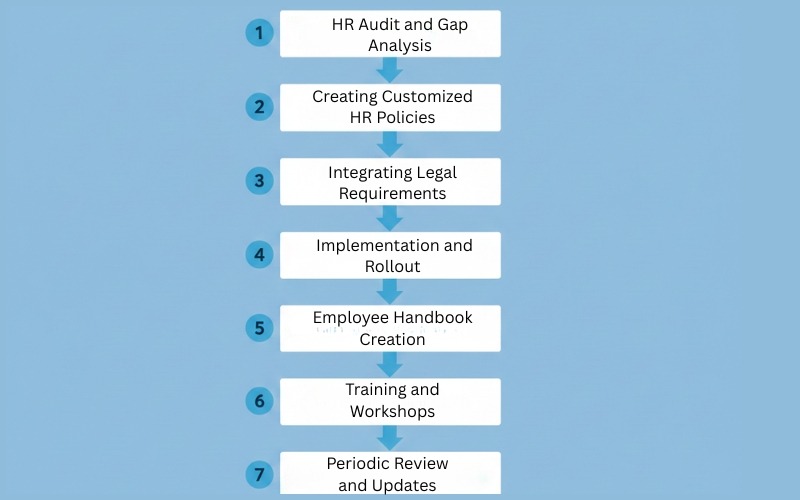 1 HR Audit and Gap Analysis

2 Creating Customized HR Policies

3 Integrating Legal Requirements

4 Implementation and Rollout

5 Employee Handbook Creation

6 Training and Workshops

7 Periodic Review and Updates